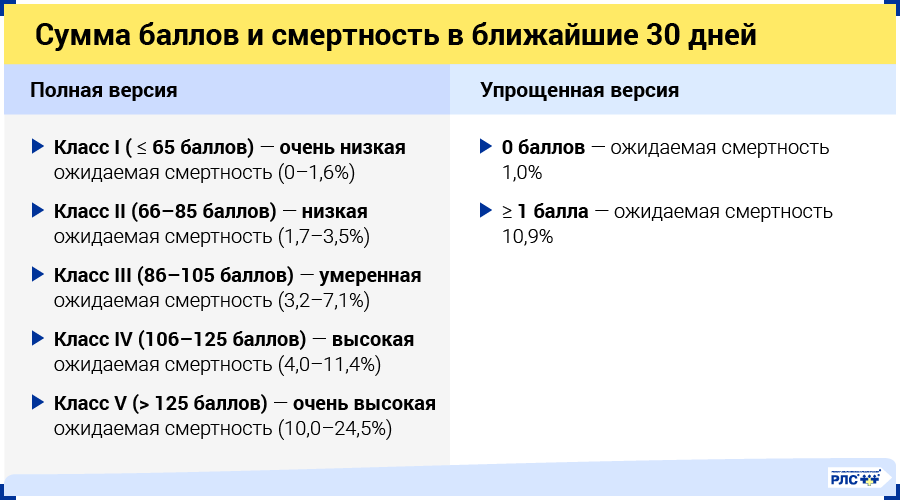 Сумма баллов и смертность в ближайшие 30 дней

Полная версия

▶ Класс I ( ≤ 65 баллов) — очень низкая ожидаемая смертность (0–1,6%)

▶ Класс II (66–85 баллов) — низкая ожидаемая смертность (1,7–3,5%)

▶ Класс III (86–105 баллов) — умеренная ожидаемая смертность (3,2–7,1%)

▶ Класс IV (106–125 баллов) — высокая ожидаемая смертность (4,0–11,4%)

▶ Класс V (> 125 баллов) — очень высокая ожидаемая смертность (10,0–24,5%)

Упрощенная версия

▶ 0 баллов — ожидаемая смертность 1,0%

▶ ≥ 1 балла — ожидаемая смертность 10,9%

РЛС